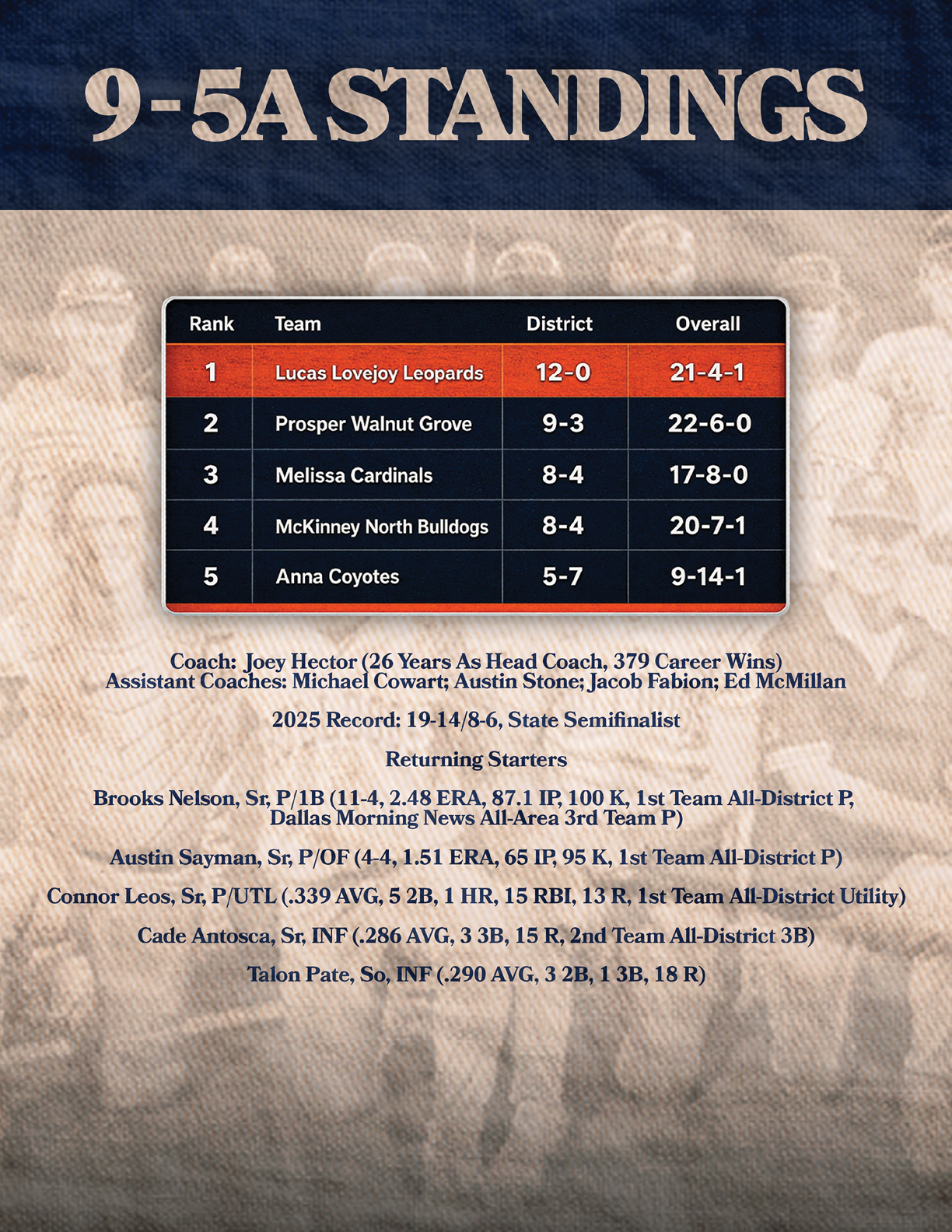 9-5A STANDINGS

| Rank | Team | District | Overall |
|---|---|---|---|
| 1 | Lucas Lovejoy Leopards | 12-0 | 21-4-1 |
| 2 | Prosper Walnut Grove | 9-3 | 22-6-0 |
| 3 | Melissa Cardinals | 8-4 | 17-8-0 |
| 4 | McKinney North Bulldogs | 8-4 | 20-7-1 |
| 5 | Anna Coyotes | 5-7 | 9-14-1 |

Coach: Joey Hector (26 Years As Head Coach, 379 Career Wins)
Assistant Coaches: Michael Cowart; Austin Stone; Jacob Fabion; Ed McMillan

2025 Record: 19-14/8-6, State Semifinalist

Returning Starters

Brooks Nelson, Sr, P/1B (11-4, 2.48 ERA, 87.1 IP, 100 K, 1st Team All-District P, Dallas Morning News All-Area 3rd Team P)

Austin Sayman, Sr, P/OF (4-4, 1.51 ERA, 65 IP, 95 K, 1st Team All-District P)

Connor Leos, Sr, P/UTL (.339 AVG, 5 2B, 1 HR, 15 RBI, 13 R, 1st Team All-District Utility)

Cade Antosca, Sr, INF (.286 AVG, 3 3B, 15 R, 2nd Team All-District 3B)

Talon Pate, So, INF (.290 AVG, 3 2B, 1 3B, 18 R)